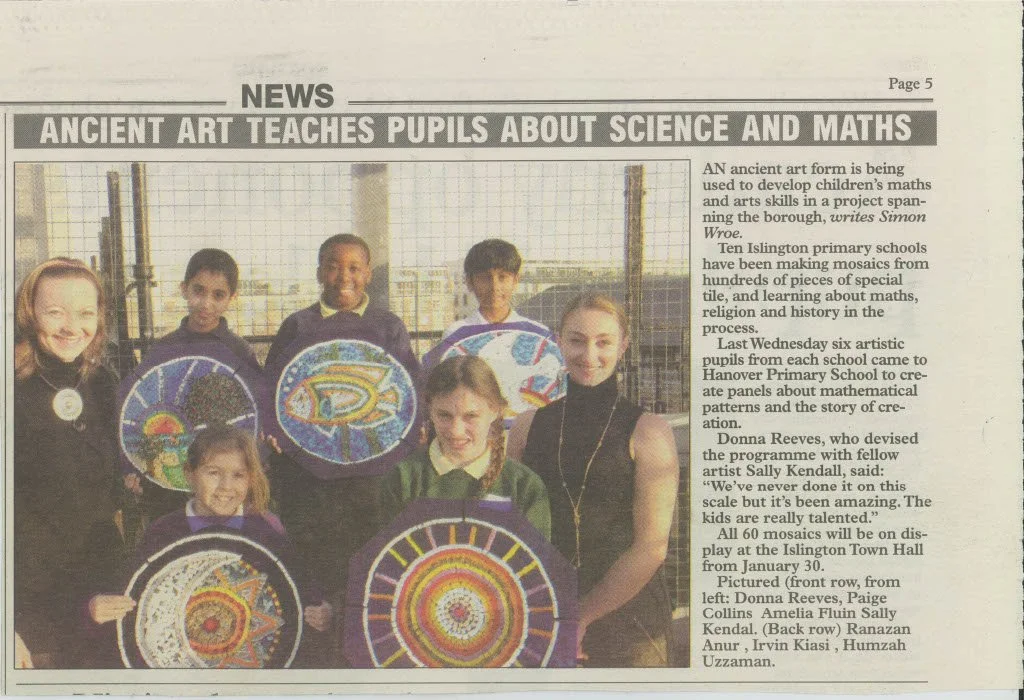 NEWS

Page 5

ANCIENT ART TEACHES PUPILS ABOUT SCIENCE AND MATHS

AN ancient art form is being used to develop children's maths and arts skills in a project spanning the borough, writes Simon Wroe.

Ten Islington primary schools have been making mosaics from hundreds of pieces of special tile, and learning about maths, religion and history in the process.

Last Wednesday six artistic pupils from each school came to Hanover Primary School to create panels about mathematical patterns and the story of creation.

Donna Reeves, who devised the programme with fellow artist Sally Kendall, said: "We've never done it on this scale but it's been amazing. The kids are really talented."

All 60 mosaics will be on display at the Islington Town Hall from January 30.

Pictured (front row, from left: Donna Reeves, Paige Collins Amelia Fluin Sally Kendal. (Back row) Ranazan Anur , Irvin Kiasi , Humzah Uzzaman.